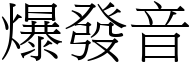 爆發音